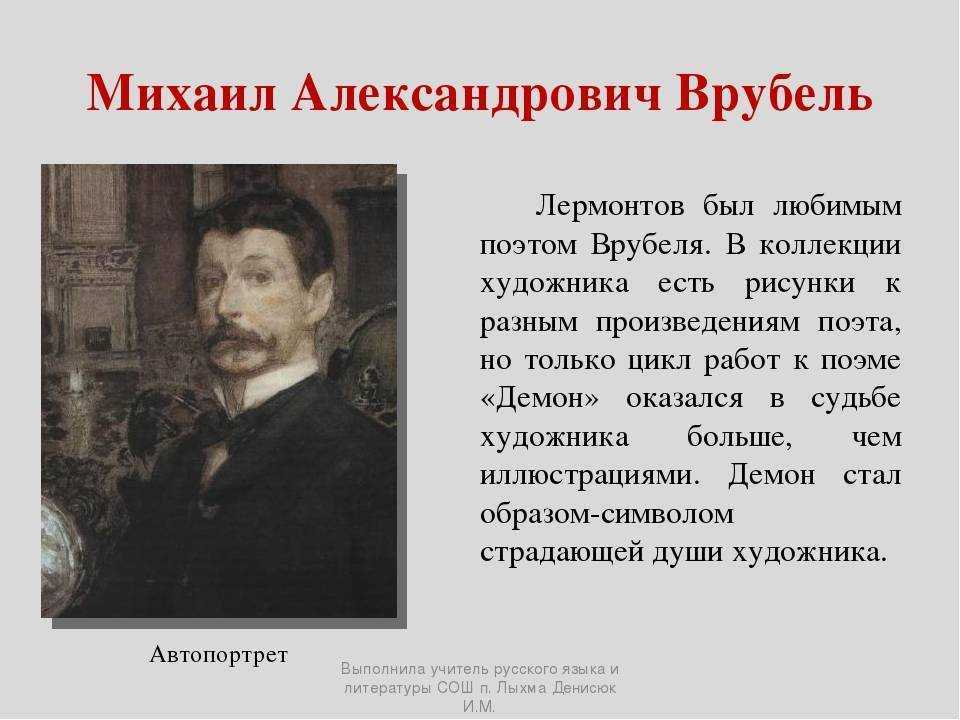 Михаил Александрович Врубель

Лермонтов был любимым поэтом Врубеля. В коллекции художника есть рисунки к разным произведениям поэта, но только цикл работ к поэме «Демон» оказался в судьбе художника больше, чем иллюстрациями. Демон стал образом-символом страдающей души художника.

Автопортрет

Выполнила учитель русского языка и литературы СОШ п. Лыхма Денисюк И.М.